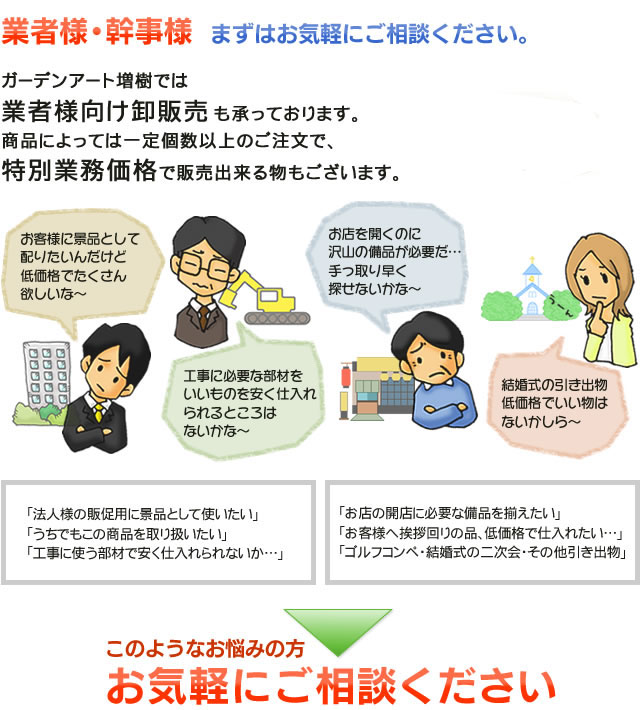 業者様・幹事様　まずはお気軽にご相談ください。

ガーデンアート増樹では
業者様向け卸販売も承っております。
商品によっては一定個数以上のご注文で、
特別業務価格で販売出来る物もございます。

お客様に景品として配りたいんだけど低価格でたくさん欲しいな～

工事に必要な部材をいいものを安く仕入れられるところはないかな～

お店を開くのに沢山の備品が必要だ…手っ取り早く探せないかな～

結婚式の引き出物低価格でいい物はないかしら～

「法人様の販促用に景品として使いたい」
「うちでもこの商品を取り扱いたい」
「工事に使う部材で安く仕入れられないか…」

「お店の開店に必要な備品を揃えたい」
「お客様へ挨拶回りの品、低価格で仕入れたい…」
「ゴルフコンペ・結婚式の二次会・その他引き出物」

このようなお悩みの方
お気軽にご相談ください